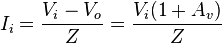 $I_i = \frac{V_i - V_o}{Z} = \frac{V_i(1 + A_v)}{Z}$